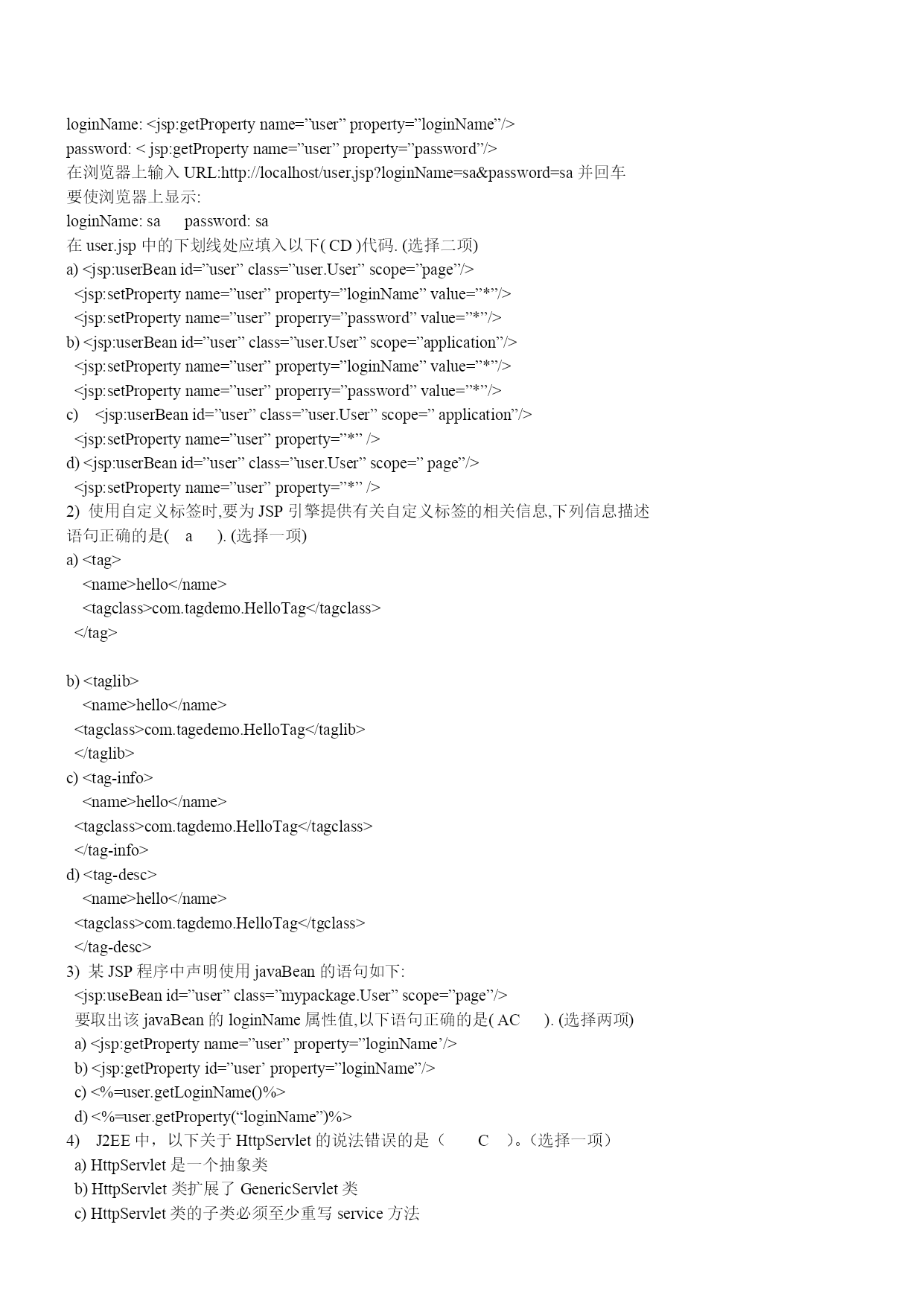 loginName: <jsp:getProperty name=”user” property=”loginName”/>
password: < jsp:getProperty name=”user” property=”password”/>
在浏览器上输入 URL:http://localhost/user,jsp?loginName=sa&password=sa 并回车
要使浏览器上显示:
loginName: sa   password: sa
在 user.jsp 中的下划线处应填入以下( CD )代码. (选择二项)
a) <jsp:userBean id=”user” class=”user.User” scope=”page”/>
<jsp:setProperty name=”user” property=”loginName” value=”*”/>
<jsp:setProperty name=”user” properry=”password” value=”*”/>
b) <jsp:userBean id=”user” class=”user.User” scope=”application”/>
<jsp:setProperty name=”user” property=”loginName” value=”*”/>
<jsp:setProperty name=”user” properry=”password” value=”*”/>
c)  <jsp:userBean id=”user” class=”user.User” scope=” application”/>
<jsp:setProperty name=”user” property=”*” />
d) <jsp:userBean id=”user” class=”user.User” scope=” page”/>
<jsp:setProperty name=”user” property=”*” />
2) 使用自定义标签时,要为 JSP 引擎提供有关自定义标签的相关信息,下列信息描述语句正确的是(  a  ). (选择一项)
a) <tag>
<name>hello</name>
<tagclass>com.tagdemo.HelloTag</tagclass>
</tag>

b) <taglib>
<name>hello</name>
<tagclass>com.tagedemo.HelloTag</taglib>
</taglib>
c) <tag-info>
<name>hello</name>
<tagclass>com.tagdemo.HelloTag</tagclass>
</tag-info>
d) <tag-desc>
<name>hello</name>
<tagclass>com.tagdemo.HelloTag</tgclass>
</tag-desc>
3) 某 JSP 程序中声明使用 javaBean 的语句如下:
<jsp:useBean id=”user” class=”mypackage.User” scope=”page”/>
要取出该 javaBean 的 loginName 属性值,以下语句正确的是( AC  ). (选择两项)
a) <jsp:getProperty name=”user” property=”loginName’/>
b) <jsp:getProperty id=”user’ property=”loginName”/>
c) <%=user.getLoginName()%>
d) <%=user.getProperty(“loginName”)%>
4)  J2EE 中，以下关于 HttpServlet 的说法错误的是（   C  ）。（选择一项）
a) HttpServlet 是一个抽象类
b) HttpServlet 类扩展了 GenericServlet 类
c) HttpServlet 类的子类必须至少重写 service 方法